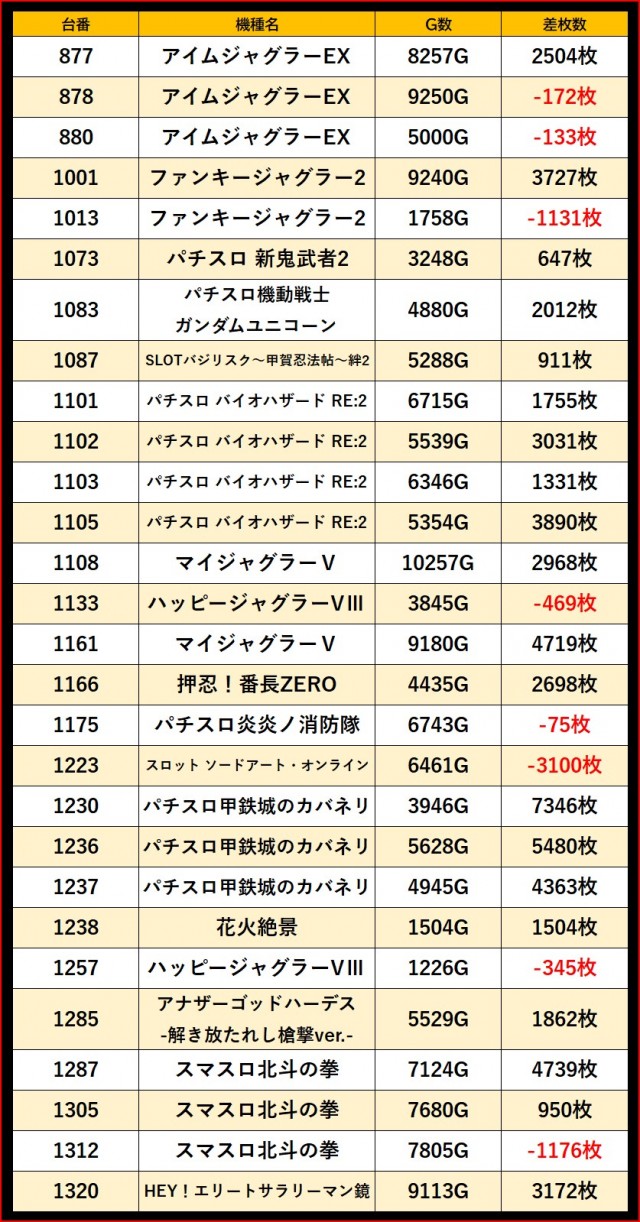 | 台番 | 機種名 | G数 | 差枚数 |
|---|---|---|---|
| 877 | アイムジャグラーEX | 8257G | 2504枚 |
| 878 | アイムジャグラーEX | 9250G | -172枚 |
| 880 | アイムジャグラーEX | 5000G | -133枚 |
| 1001 | ファンキージャグラー2 | 9240G | 3727枚 |
| 1013 | ファンキージャグラー2 | 1758G | -1131枚 |
| 1073 | パチスロ 新鬼武者2 | 3248G | 647枚 |
| 1083 | パチスロ機動戦士ガンダムユニコーン | 4880G | 2012枚 |
| 1087 | SLOTバジリスク～甲賀忍法帖～絆2 | 5288G | 911枚 |
| 1101 | パチスロ バイオハザード RE:2 | 6715G | 1755枚 |
| 1102 | パチスロ バイオハザード RE:2 | 5539G | 3031枚 |
| 1103 | パチスロ バイオハザード RE:2 | 6346G | 1331枚 |
| 1105 | パチスロ バイオハザード RE:2 | 5354G | 3890枚 |
| 1108 | マイジャグラーV | 10257G | 2968枚 |
| 1133 | ハッピージャグラーVIII | 3845G | -469枚 |
| 1161 | マイジャグラーV | 9180G | 4719枚 |
| 1166 | 押忍！番長ZERO | 4435G | 2698枚 |
| 1175 | パチスロ炎炎ノ消防隊 | 6743G | -75枚 |
| 1223 | スロット ソードアート・オンライン | 6461G | -3100枚 |
| 1230 | パチスロ甲鉄城のカバネリ | 3946G | 7346枚 |
| 1236 | パチスロ甲鉄城のカバネリ | 5628G | 5480枚 |
| 1237 | パチスロ甲鉄城のカバネリ | 4945G | 4363枚 |
| 1238 | 花火絶景 | 1504G | 1504枚 |
| 1257 | ハッピージャグラーVIII | 1226G | -345枚 |
| 1285 | アナザーゴッドハーデス -解き放たれし槍撃ver.- | 5529G | 1862枚 |
| 1287 | スマスロ北斗の拳 | 7124G | 4739枚 |
| 1305 | スマスロ北斗の拳 | 7680G | 950枚 |
| 1312 | スマスロ北斗の拳 | 7805G | -1176枚 |
| 1320 | HEY！エリートサラリーマン鏡 | 9113G | 3172枚 |